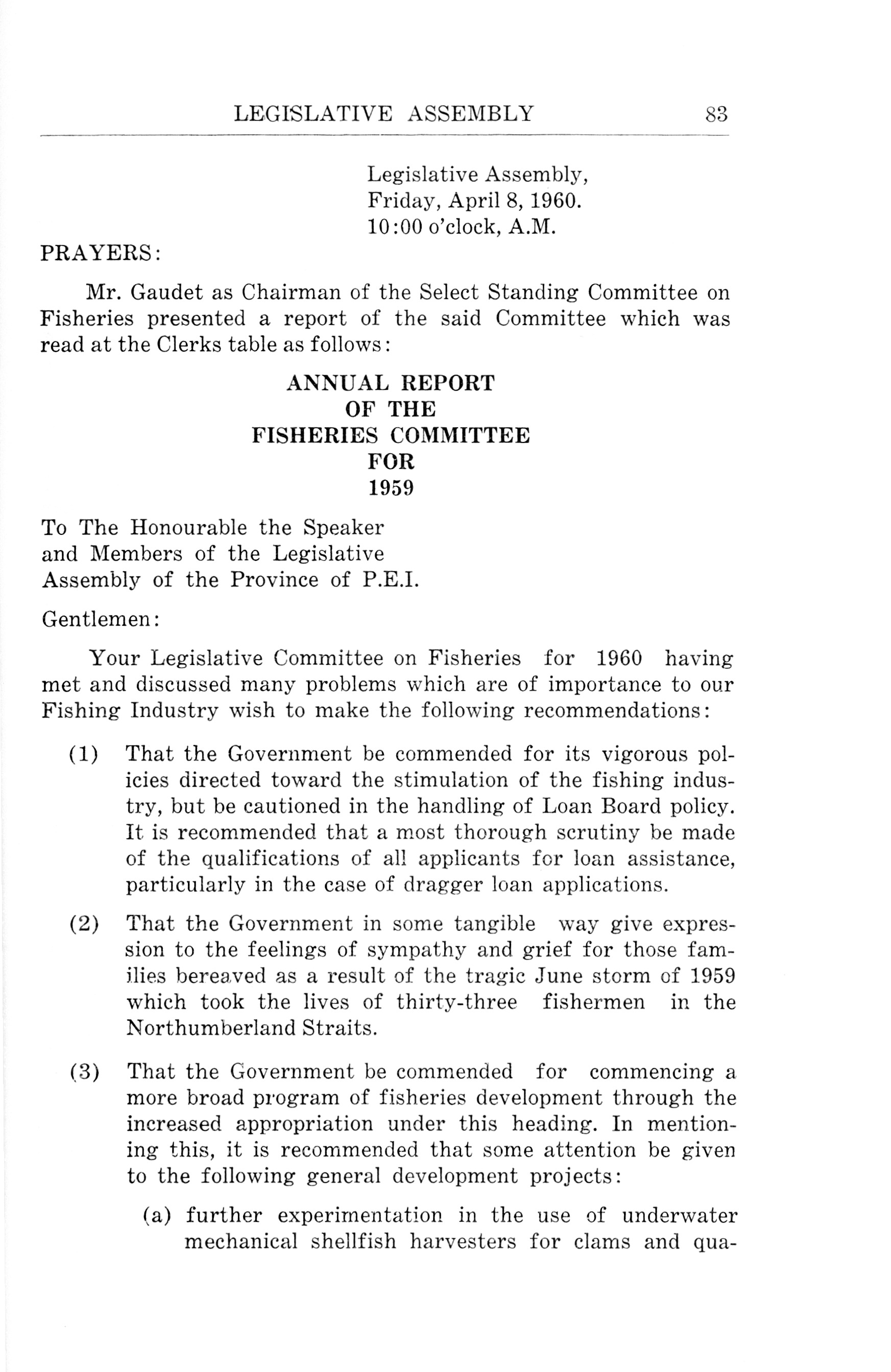 LEGISLATIVE ASSEMBLY 83

Legislative Assembly,
Friday, April 8, 1960.
10:00 o'clock, A.M.

PRAYERS:

Mr. Gaudet as Chairman of the Select Standing Committee on Fisheries presented a report of the said Committee which was read at the Clerks table as follows:

ANNUAL REPORT
OF THE
FISHERIES COMMITTEE
FOR
1959

To The Honourable the Speaker
and Members of the Legislative
Assembly of the Province of P.E.I.

Gentlemen:

Your Legislative Committee on Fisheries for 1960 having met and discussed many problems which are of importance to our Fishing Industry wish to make the following recommendations:

(1) That the Government be commended for its vigorous policies directed toward the stimulation of the fishing industry, but be cautioned in the handling of Loan Board policy. It is recommended that a most thorough scrutiny be made of the qualifications of all applicants for loan assistance, particularly in the case of dragger loan applications.

(2) That the Government in some tangible way give expression to the feelings of sympathy and grief for those families bereaved as a result of the tragic June storm of 1959 which took the lives of thirty-three fishermen in the Northumberland Straits.

(3) That the Government be commended for commencing a more broad program of fisheries development through the increased appropriation under this heading. In mentioning this, it is recommended that some attention be given to the following general development projects:

(a) further experimentation in the use of underwater mechanical shellfish harvesters for clams and qua-